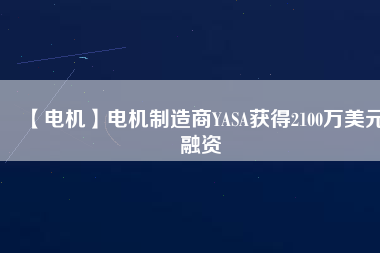 【电机】电机制造商YASA获得2100万美元融资